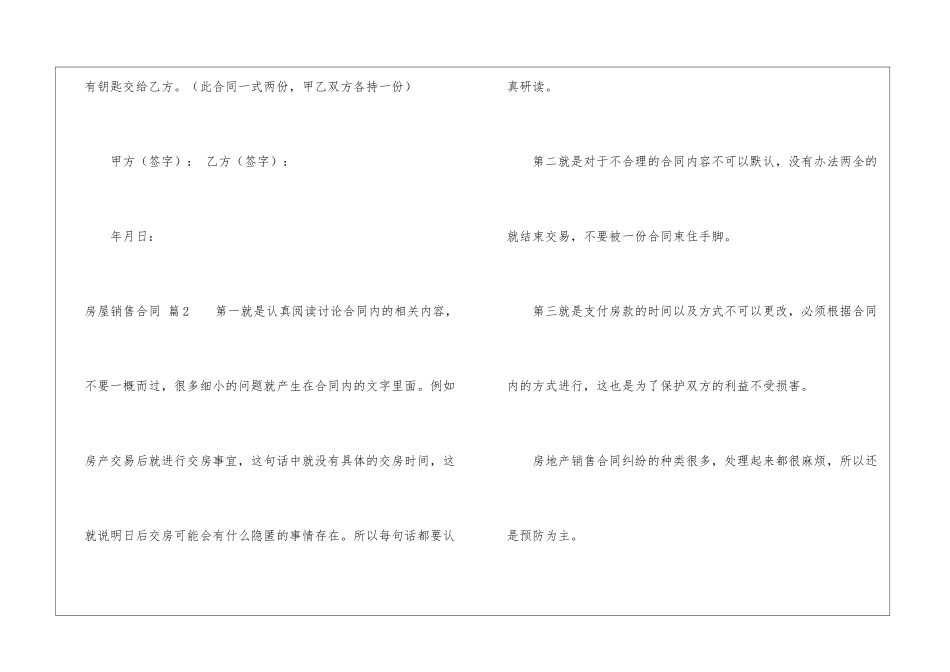 有钥匙交给乙方。（此合同一式两份，甲乙双方各持一份）

甲方（签字）： 乙方（签字）：

年月日：

房屋销售合同 篇2 第一就是认真阅读讨论合同内的相关内容，不要一概而过，很多细小的问题就产生在合同内的文字里面。例如房产交易后就进行交房事宜，这句话中就没有具体的交房时间，这就说明日后交房可能会有什么隐匿的事情存在。所以每句话都要认真研读。

第二就是对于不合理的合同内容不可以默认，没有办法两全的就结束交易，不要被一份合同束住手脚。

第三就是支付房款的时间以及方式不可以更改，必须根据合同内的方式进行，这也是为了保护双方的利益不受损害。

房地产销售合同纠纷的种类很多，处理起来都很麻烦，所以还是预防为主。